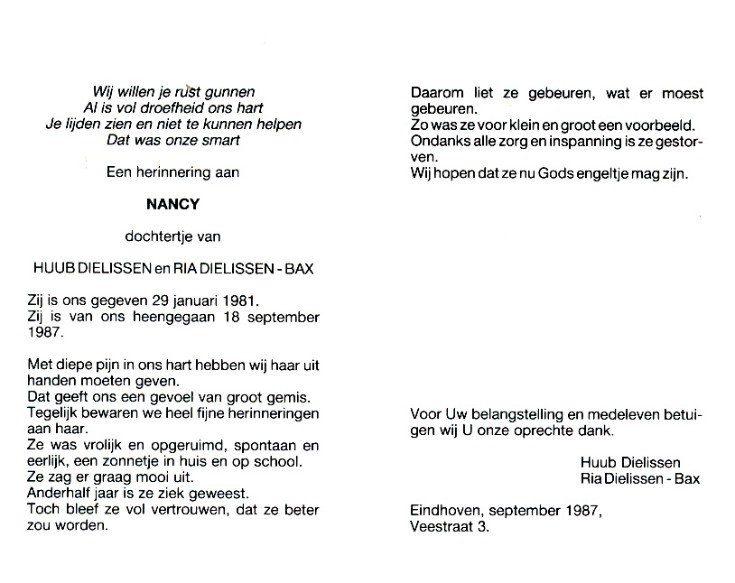 Wij willen je rust gunnen
Al is vol droefheid ons hart
Je lijden zien en niet te kunnen helpen
Dat was onze smart

Een herinnering aan

NANCY

dochtertje van

HUUB DIELISSEN en RIA DIELISSEN - BAX

Zij is ons gegeven 29 januari 1981.
Zij is van ons heengegaan 18 september 1987.

Met diepe pijn in ons hart hebben wij haar uit handen moeten geven.
Dat geeft ons een gevoel van groot gemis.
Tegelijk bewaren we heel fijne herinneringen aan haar.
Ze was vrolijk en opgeruimd, spontaan en eerlijk, een zonnetje in huis en op school.
Ze zag er graag mooi uit.
Anderhalf jaar is ze ziek geweest.
Toch bleef ze vol vertrouwen, dat ze beter zou worden.

Daarom liet ze gebeuren, wat er moest gebeuren.
Zo was ze voor klein en groot een voorbeeld.
Ondanks alle zorg en inspanning is ze gestorven.
Wij hopen dat ze nu Gods engeltje mag zijn.

Voor Uw belangstelling en medeleven betuigen wij U onze oprechte dank.

Huub Dielissen
Ria Dielissen - Bax

Eindhoven, september 1987,
Veestraat 3.